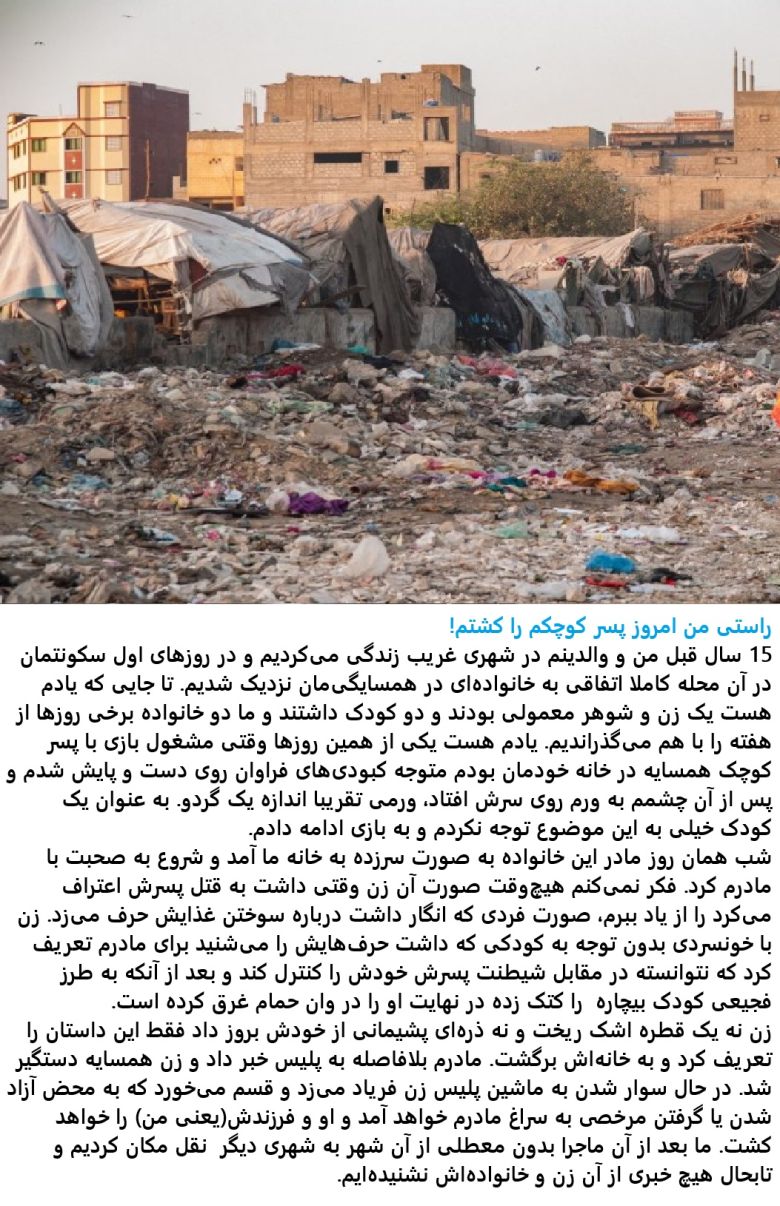 راستی من امروز پسر کوچکم را کشتم!

15 سال قبل من و والدینم در شهری غریب زندگی می‌کردیم و در روزهای اول سکونتمان در آن محله کاملا اتفاقی به خانواده‌ای در همسایگی‌مان نزدیک شدیم. تا جایی که یادم هست یک زن و شوهر معمولی بودند و دو کودک داشتند و ما دو خانواده برخی روزها از هفته را با هم می‌گذراندیم. یادم هست یکی از همین روزها وقتی مشغول بازی با پسر کوچک همسایه در خانه خودمان بودم متوجه کبودی‌های فراوان روی دست و پایش شدم و پس از آن چشمم به ورم روی سرش افتاد، ورمی تقریبا اندازه یک گردو. به عنوان یک کودک خیلی به این موضوع توجه نکردم و به بازی ادامه دادم.

شب همان روز مادر این خانواده به صورت سرزده به خانه ما آمد و شروع به صحبت با مادرم کرد. فکر نمی‌کنم هیچ‌وقت صورت آن زن وقتی داشت به قتل پسرش اعتراف می‌کرد را از یاد ببرم، صورت فردی که انگار داشت درباره سوختن غذایش حرف می‌زد. زن با خونسردی بدون توجه به کودکی که داشت حرف‌هایش را می‌شنید برای مادرم تعریف کرد که نتوانسته در مقابل شیطنت پسرش خودش را کنترل کند و بعد از آنکه به طرز فجیعی کودک بیچاره را کتک زده در نهایت او را در وان حمام غرق کرده است.

زن نه یک قطره اشک ریخت و نه ذره‌ای پشیمانی از خودش بروز داد فقط این داستان را تعریف کرد و به خانه‌اش برگشت. مادرم بلافاصله به پلیس خبر داد و زن همسایه دستگیر شد. در حال سوار شدن به ماشین پلیس زن فریاد می‌زد و قسم می‌خورد که به محض آزاد شدن یا گرفتن مرخصی به سراغ مادرم خواهد آمد و او و فرزندش(یعنی من) را خواهد کشت. ما بعد از آن ماجرا بدون معطلی از آن شهر به شهری دیگر نقل مکان کردیم و تابحال هیچ خبری از آن زن و خانواده‌اش نشنیده‌ایم.